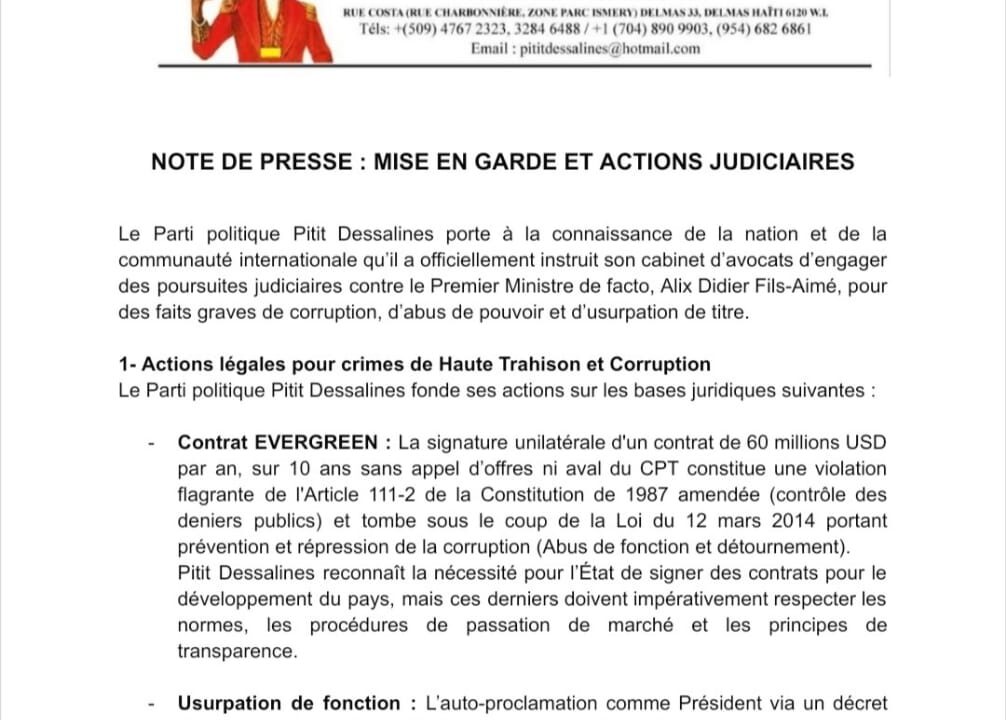 RUE COSTA (RUE CHARBONNIÈRE, ZONE PARC ISMERY) DELMAS 33, DELMAS HAÏTI 6120 W.I.
Téls: +(509) 4767 2323, 3284 6488 / +1 (704) 890 9903, (954) 682 6861
Email : pititdessalines@hotmail.com

NOTE DE PRESSE : MISE EN GARDE ET ACTIONS JUDICIAIRES

Le Parti politique Pitit Dessalines porte à la connaissance de la nation et de la communauté internationale qu'il a officiellement instruit son cabinet d'avocats d'engager des poursuites judiciaires contre le Premier Ministre de facto, Alix Didier Fils-Aimé, pour des faits graves de corruption, d'abus de pouvoir et d'usurpation de titre.

1- Actions légales pour crimes de Haute Trahison et Corruption
Le Parti politique Pitit Dessalines fonde ses actions sur les bases juridiques suivantes :

- Contrat EVERGREEN : La signature unilatérale d'un contrat de 60 millions USD par an, sur 10 ans sans appel d'offres ni aval du CPT constitue une violation flagrante de l'Article 111-2 de la Constitution de 1987 amendée (contrôle des deniers publics) et tombe sous le coup de la Loi du 12 mars 2014 portant prévention et répression de la corruption (Abus de fonction et détournement).
Pitit Dessalines reconnaît la nécessité pour l'État de signer des contrats pour le développement du pays, mais ces derniers doivent impérativement respecter les normes, les procédures de passation de marché et les principes de transparence.

- Usurpation de fonction : L'auto-proclamation comme Président via un décret